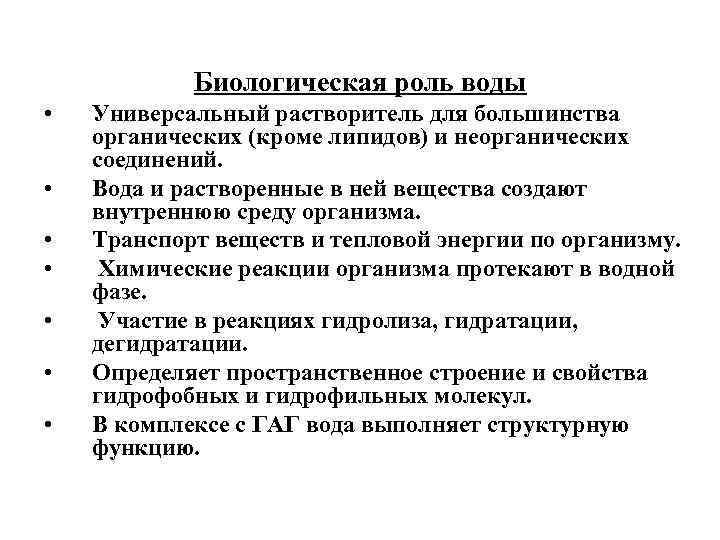 Биологическая роль воды

• Универсальный растворитель для большинства органических (кроме липидов) и неорганических соединений.
• Вода и растворенные в ней вещества создают внутреннюю среду организма.
• Транспорт веществ и тепловой энергии по организму.
• Химические реакции организма протекают в водной фазе.
• Участие в реакциях гидролиза, гидратации, дегидратации.
• Определяет пространственное строение и свойства гидрофобных и гидрофильных молекул.
• В комплексе с ГАГ вода выполняет структурную функцию.